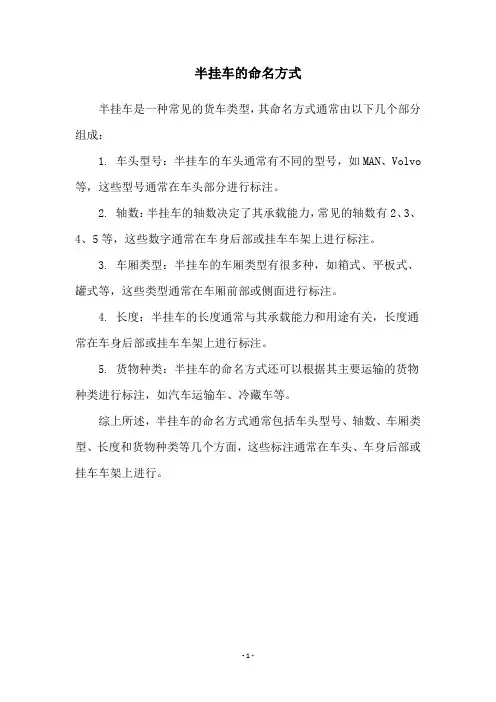 半挂车的命名方式

半挂车是一种常见的货车类型，其命名方式通常由以下几个部分组成：

1. 车头型号：半挂车的车头通常有不同的型号，如MAN、Volvo等，这些型号通常在车头部分进行标注。

2. 轴数：半挂车的轴数决定了其承载能力，常见的轴数有2、3、4、5等，这些数字通常在车身后部或挂车车架上进行标注。

3. 车厢类型：半挂车的车厢类型有很多种，如箱式、平板式、罐式等，这些类型通常在车厢前部或侧面进行标注。

4. 长度：半挂车的长度通常与其承载能力和用途有关，长度通常在车身后部或挂车车架上进行标注。

5. 货物种类：半挂车的命名方式还可以根据其主要运输的货物种类进行标注，如汽车运输车、冷藏车等。

综上所述，半挂车的命名方式通常包括车头型号、轴数、车厢类型、长度和货物种类等几个方面，这些标注通常在车头、车身后部或挂车车架上进行。

-1-